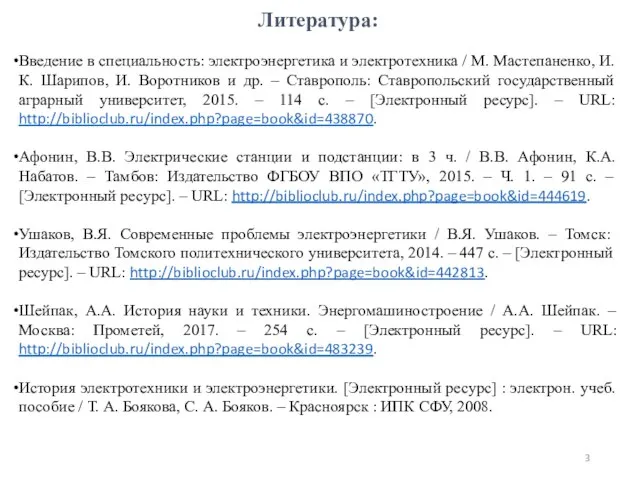 Литература:

•Введение в специальность: электроэнергетика и электротехника / М. Мастепаненко, И. К. Шарипов, И. Воротников и др. – Ставрополь: Ставропольский государственный аграрный университет, 2015. – 114 с. – [Электронный ресурс]. – URL: http://biblioclub.ru/index.php?page=book&id=438870.

•Афонин, В.В. Электрические станции и подстанции: в 3 ч. / В.В. Афонин, К.А. Набатов. – Тамбов: Издательство ФГБОУ ВПО «ТГТУ», 2015. – Ч. 1. – 91 с. – [Электронный ресурс]. – URL: http://biblioclub.ru/index.php?page=book&id=444619.

•Ушаков, В.Я. Современные проблемы электроэнергетики / В.Я. Ушаков. – Томск: Издательство Томского политехнического университета, 2014. – 447 с. – [Электронный ресурс]. – URL: http://biblioclub.ru/index.php?page=book&id=442813.

•Шейпак, А.А. История науки и техники. Энергомашиностроение / А.А. Шейпак. – Москва: Прометей, 2017. – 254 с. – [Электронный ресурс]. – URL: http://biblioclub.ru/index.php?page=book&id=483239.

•История электротехники и электроэнергетики. [Электронный ресурс] : электрон. учеб. пособие / Т. А. Боякова, С. А. Бояков. – Красноярск : ИПК СФУ, 2008.

3